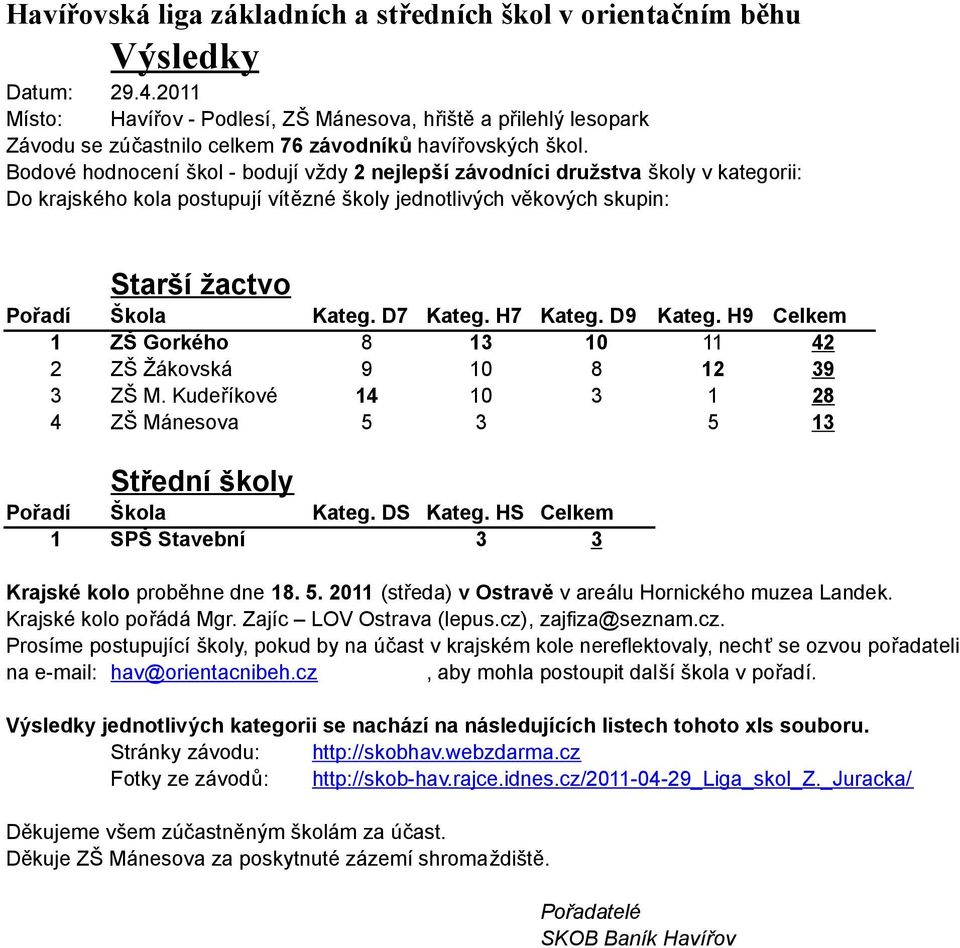 Havířovská liga základních a středních škol v orientačním běhu

Výsledky

Datum: 29.4.2011
Místo: Havířov - Podlesí, ZŠ Mánesova, hřiště a přilehlý lesopark
Závodu se zúčastnilo celkem 76 závodníků havířovských škol.
Bodové hodnocení škol - bodují vždy 2 nejlepší závodníci družstva školy v kategorii:
Do krajského kola postupují vítězné školy jednotlivých věkových skupin:

Starší žactvo

| Pořadí | Škola | Kateg. D7 | Kateg. H7 | Kateg. D9 | Kateg. H9 | Celkem |
|---|---|---|---|---|---|---|
| 1 | ZŠ Gorkého | 8 | 13 | 10 | 11 | 42 |
| 2 | ZŠ Žákovská | 9 | 10 | 8 | 12 | 39 |
| 3 | ZŠ M. Kudeříkové | 14 | 10 | 3 | 1 | 28 |
| 4 | ZŠ Mánesova | 5 | 3 | | 5 | 13 |

Střední školy

| Pořadí | Škola | Kateg. DS | Kateg. HS | Celkem |
|---|---|---|---|---|
| 1 | SPŠ Stavební | | 3 | 3 |

Krajské kolo proběhne dne 18. 5. 2011 (středa) v Ostravě v areálu Hornického muzea Landek.
Krajské kolo pořádá Mgr. Zajíc – LOV Ostrava (lepus.cz), zajfiza@seznam.cz.
Prosíme postupující školy, pokud by na účast v krajském kole nereflektovaly, nechť se ozvou pořadateli na e-mail: hav@orientacnibeh.cz , aby mohla postoupit další škola v pořadí.

Výsledky jednotlivých kategorii se nachází na následujících listech tohoto xls souboru.
Stránky závodu: http://skobhav.webzdarma.cz
Fotky ze závodů: http://skob-hav.rajce.idnes.cz/2011-04-29_Liga_skol_Z._Juracka/

Děkujeme všem zúčastněným školám za účast.
Děkuje ZŠ Mánesova za poskytnuté zázemí shromaždiště.

Pořadatelé
SKOB Baník Havířov